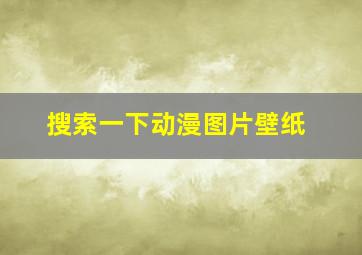 搜索一下动漫图片壁纸